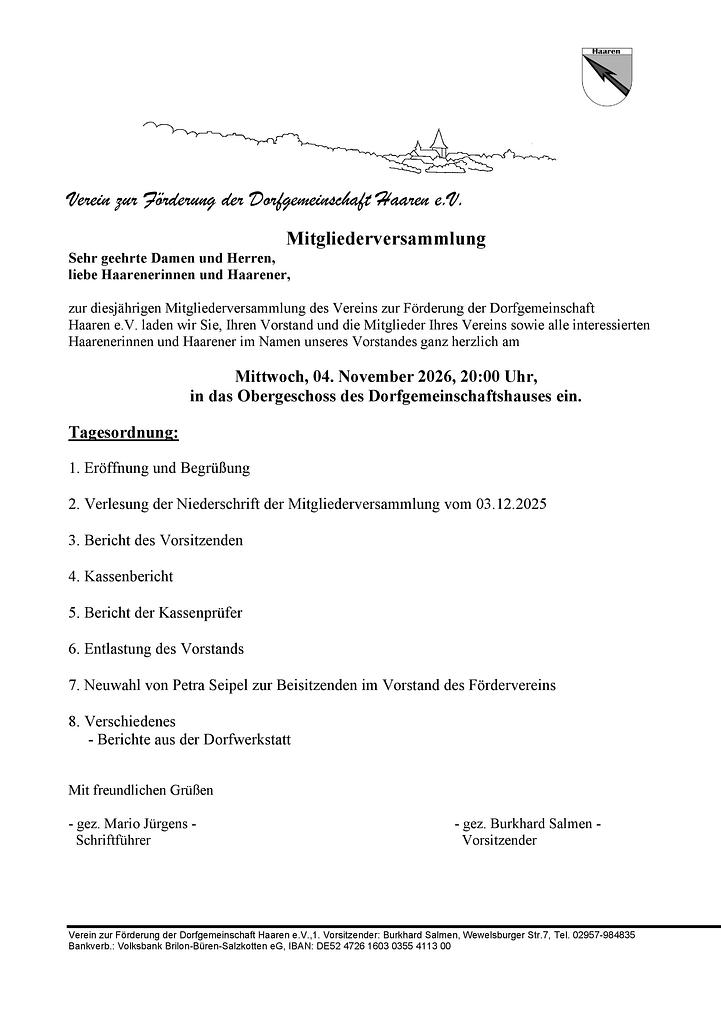 Haaren

Verein zur Förderung der Dorfgemeinschaft Haaren e.V.

Mitgliederversammlung

Sehr geehrte Damen und Herren,
liebe Haarenerinnen und Haarener,

zur diesjährigen Mitgliederversammlung des Vereins zur Förderung der Dorfgemeinschaft Haaren e.V. laden wir Sie, Ihren Vorstand und die Mitglieder Ihres Vereins sowie alle interessierten Haarenerinnen und Haarener im Namen unseres Vorstandes ganz herzlich am

Mittwoch, 04. November 2026, 20:00 Uhr,
in das Obergeschoss des Dorfgemeinschaftshauses ein.

Tagesordnung:

1. Eröffnung und Begrüßung

2. Verlesung der Niederschrift der Mitgliederversammlung vom 03.12.2025

3. Bericht des Vorsitzenden

4. Kassenbericht

5. Bericht der Kassenprüfer

6. Entlastung des Vorstands

7. Neuwahl von Petra Seipel zur Beisitzenden im Vorstand des Fördervereins

8. Verschiedenes
- Berichte aus der Dorfwerkstatt

Mit freundlichen Grüßen

- gez. Mario Jürgens -
Schriftführer

- gez. Burkhard Salmen -
Vorsitzender

Verein zur Förderung der Dorfgemeinschaft Haaren e.V.,1. Vorsitzender: Burkhard Salmen, Wewelsburger Str.7, Tel. 02957-984835
Bankverb.: Volksbank Brilon-Büren-Salzkotten eG, IBAN: DE52 4726 1603 0355 4113 00